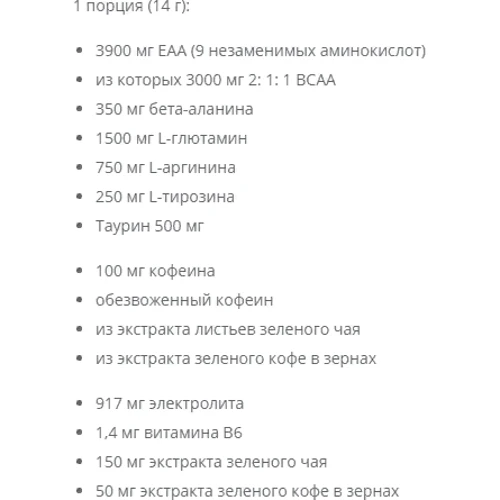 1 порция (14 г):

- 3900 мг EAA (9 незаменимых аминокислот)
- из которых 3000 мг 2: 1: 1 BCAA
- 350 мг бета-аланина
- 1500 мг L-глютамин
- 750 мг L-аргинина
- 250 мг L-тирозина
- Таурин 500 мг

- 100 мг кофеина
- обезвоженный кофеин
- из экстракта листьев зеленого чая
- из экстракта зеленого кофе в зернах

- 917 мг электролита
- 1,4 мг витамина B6
- 150 мг экстракта зеленого чая
- 50 мг экстракта зеленого кофе в зернах